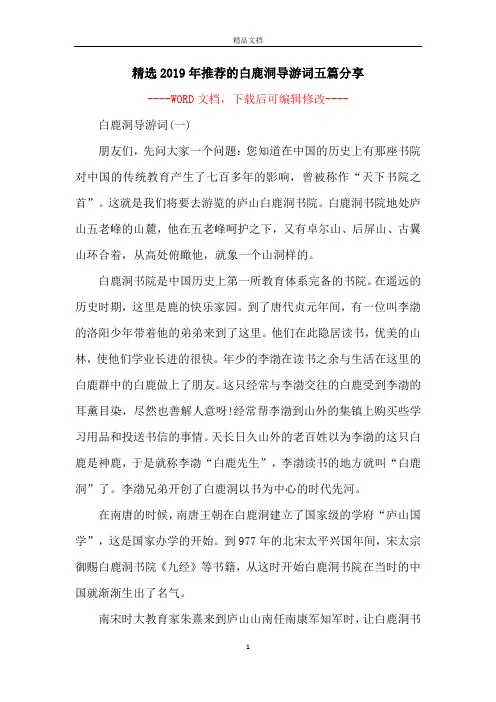 精品文档

精选2019年推荐的白鹿洞导游词五篇分享

----WORD文档，下载后可编辑修改----

白鹿洞导游词(一)

朋友们，先问大家一个问题：您知道在中国的历史上有那座书院对中国的传统教育产生了七百多年的影响，曾被称作“天下书院之首”。这就是我们将要去游览的庐山白鹿洞书院。白鹿洞书院地处庐山五老峰的山麓，他在五老峰呵护之下，又有卓尔山、后屏山、古翼山环合着，从高处俯瞰他，就象一个山洞样的。

白鹿洞书院是中国历史上第一所教育体系完备的书院。在遥远的历史时期，这里是鹿的快乐家园。到了唐代贞元年间，有一位叫李渤的洛阳少年带着他的弟弟来到了这里。他们在此隐居读书，优美的山林，使他们学业长进的很快。年少的李渤在读书之余与生活在这里的白鹿群中的白鹿做上了朋友。这只经常与李渤交往的白鹿受到李渤的耳薰目染，尽然也善解人意呀!经常帮李渤到山外的集镇上购买些学习用品和投送书信的事情。天长日久山外的老百姓以为李渤的这只白鹿是神鹿，于是就称李渤“白鹿先生”，李渤读书的地方就叫“白鹿洞”了。李渤兄弟开创了白鹿洞以书为中心的时代先河。

在南唐的时候，南唐王朝在白鹿洞建立了国家级的学府“庐山国学”，这是国家办学的开始。到977年的北宋太平兴国年间，宋太宗御赐白鹿洞书院《九经》等书籍，从这时开始白鹿洞书院在当时的中国就渐渐生出了名气。

南宋时大教育家朱熹来到庐山山南任南康军知军时，让白鹿洞书

1